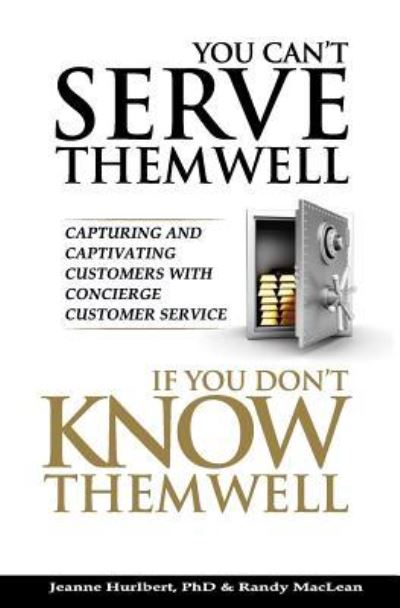 YOU CAN'T
SERVE
THEMWELL

CAPTURING AND CAPTIVATING CUSTOMERS WITH CONCIERGE CUSTOMER SERVICE

IF YOU DON'T
KNOW
THEMWELL

Jeanne Hurlbert, PhD & Randy MacLean